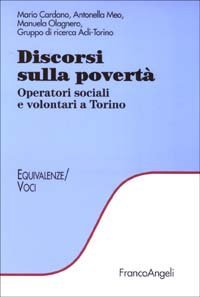 Mario Cardano, Antonella Meo,
Manuela Olagnero,
Gruppo di ricerca Adi-Torino

Discorsi sulla povertà

Operatori sociali e volontari a Torino

EQUIVALENZE/
VOCI

FrancoAngeli